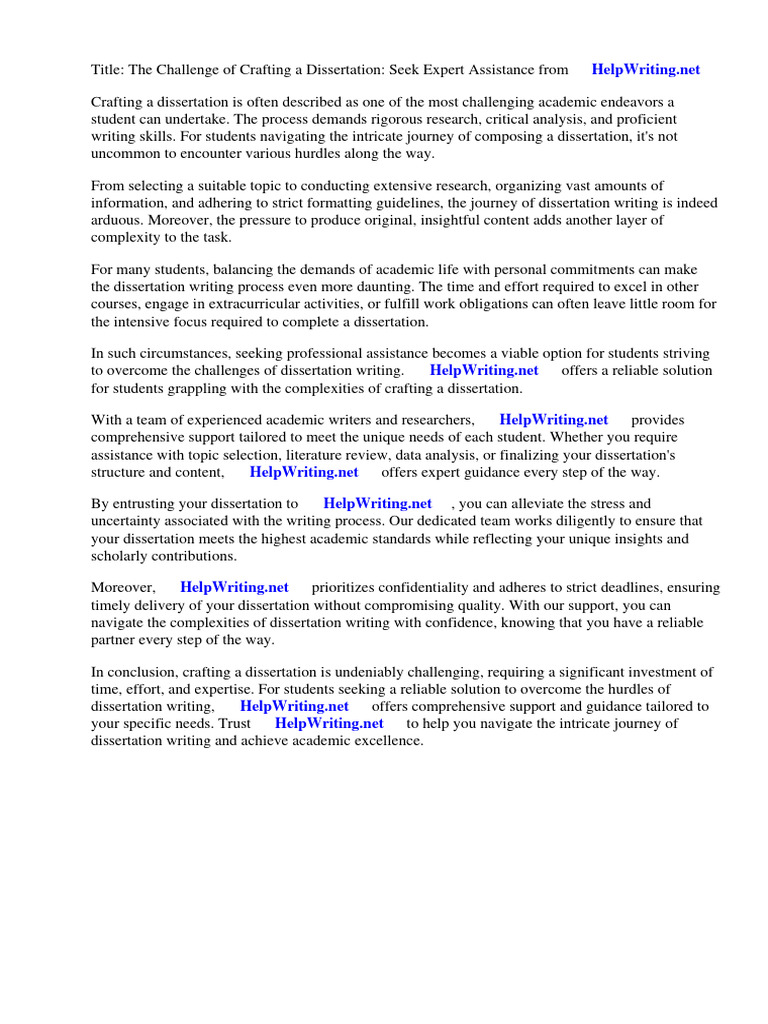 Title: The Challenge of Crafting a Dissertation: Seek Expert Assistance from HelpWriting.net

Crafting a dissertation is often described as one of the most challenging academic endeavors a student can undertake. The process demands rigorous research, critical analysis, and proficient writing skills. For students navigating the intricate journey of composing a dissertation, it's not uncommon to encounter various hurdles along the way.

From selecting a suitable topic to conducting extensive research, organizing vast amounts of information, and adhering to strict formatting guidelines, the journey of dissertation writing is indeed arduous. Moreover, the pressure to produce original, insightful content adds another layer of complexity to the task.

For many students, balancing the demands of academic life with personal commitments can make the dissertation writing process even more daunting. The time and effort required to excel in other courses, engage in extracurricular activities, or fulfill work obligations can often leave little room for the intensive focus required to complete a dissertation.

In such circumstances, seeking professional assistance becomes a viable option for students striving to overcome the challenges of dissertation writing. HelpWriting.net offers a reliable solution for students grappling with the complexities of crafting a dissertation.

With a team of experienced academic writers and researchers, HelpWriting.net provides comprehensive support tailored to meet the unique needs of each student. Whether you require assistance with topic selection, literature review, data analysis, or finalizing your dissertation's structure and content, HelpWriting.net offers expert guidance every step of the way.

By entrusting your dissertation to HelpWriting.net , you can alleviate the stress and uncertainty associated with the writing process. Our dedicated team works diligently to ensure that your dissertation meets the highest academic standards while reflecting your unique insights and scholarly contributions.

Moreover, HelpWriting.net prioritizes confidentiality and adheres to strict deadlines, ensuring timely delivery of your dissertation without compromising quality. With our support, you can navigate the complexities of dissertation writing with confidence, knowing that you have a reliable partner every step of the way.

In conclusion, crafting a dissertation is undeniably challenging, requiring a significant investment of time, effort, and expertise. For students seeking a reliable solution to overcome the hurdles of dissertation writing, HelpWriting.net offers comprehensive support and guidance tailored to your specific needs. Trust HelpWriting.net to help you navigate the intricate journey of dissertation writing and achieve academic excellence.